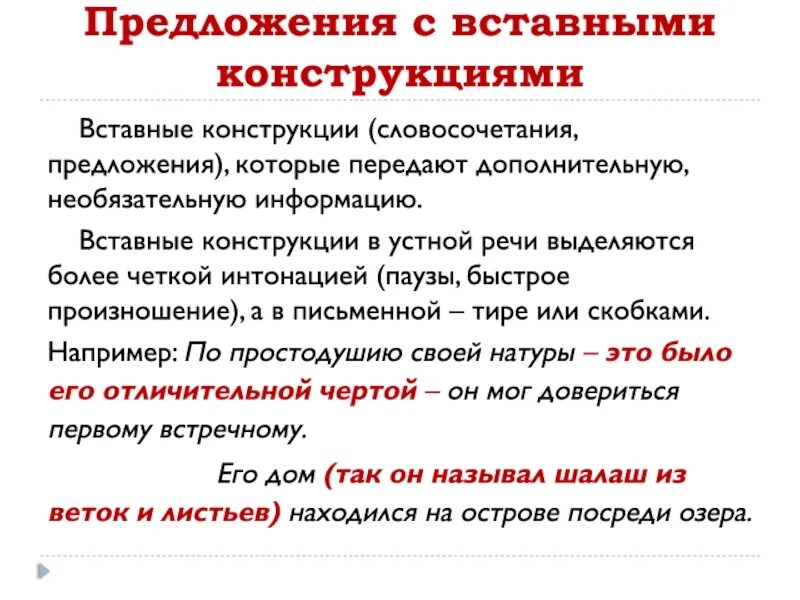 Предложения с вставными конструкциями

Вставные конструкции (словосочетания, предложения), которые передают дополнительную, необязательную информацию.

Вставные конструкции в устной речи выделяются более четкой интонацией (паузы, быстрое произношение), а в письменной – тире или скобками.

Например: По простодушию своей натуры – это было его отличительной чертой – он мог довериться первому встречному.

Его дом (так он называл шалаш из веток и листьев) находился на острове посреди озера.